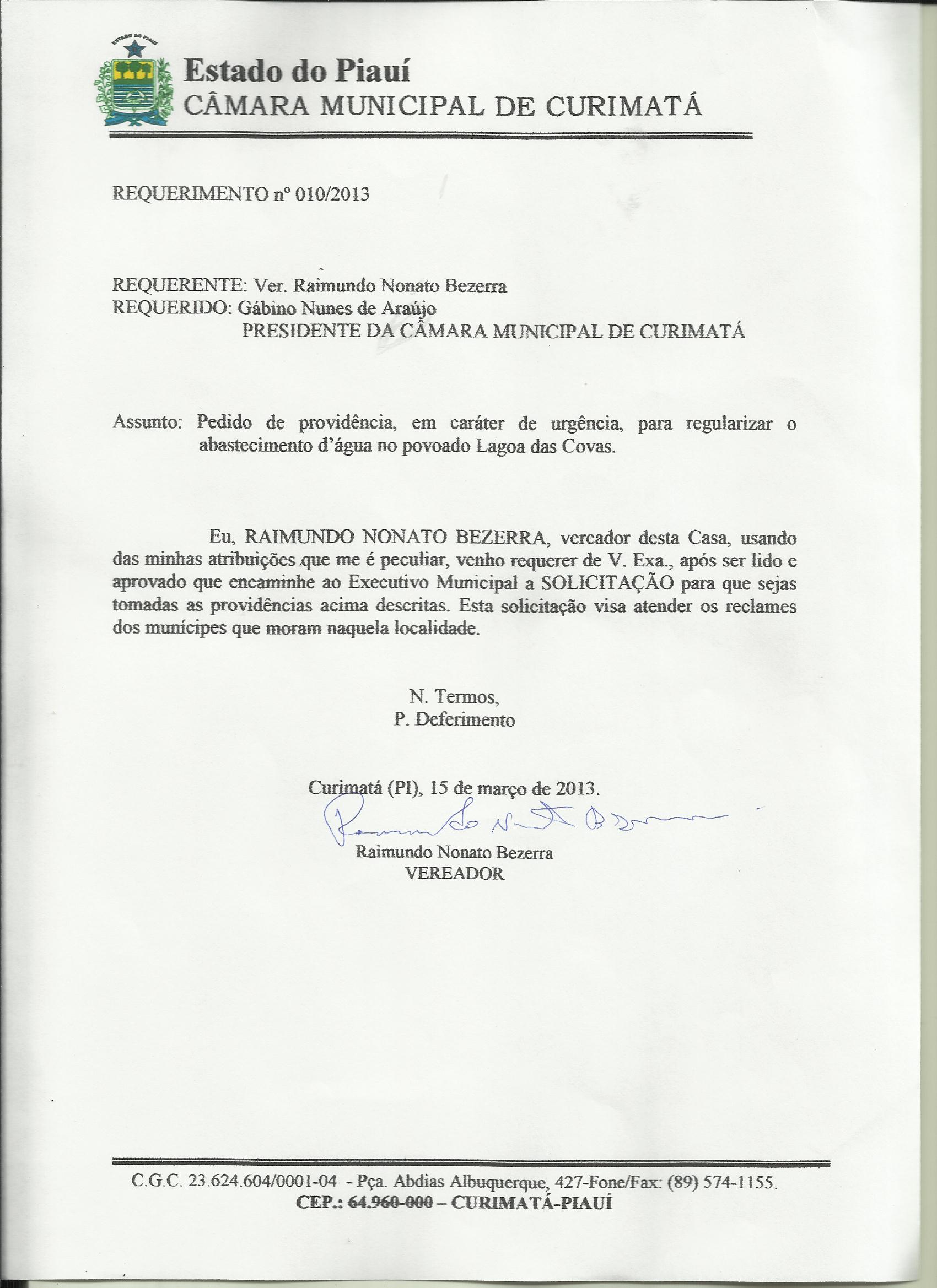 ESTADO DO PIAUÍ

Estado do Piauí
CÂMARA MUNICIPAL DE CURIMATÁ

REQUERIMENTO nº 010/2013

REQUERENTE: Ver. Raimundo Nonato Bezerra
REQUERIDO: Gábino Nunes de Araújo
PRESIDENTE DA CÂMARA MUNICIPAL DE CURIMATÁ

Assunto: Pedido de providência, em caráter de urgência, para regularizar o abastecimento d'água no povoado Lagoa das Covas.

Eu, RAIMUNDO NONATO BEZERRA, vereador desta Casa, usando das minhas atribuições que me é peculiar, venho requerer de V. Exa., após ser lido e aprovado que encaminhe ao Executivo Municipal a SOLICITAÇÃO para que sejas tomadas as providências acima descritas. Esta solicitação visa atender os reclames dos munícipes que moram naquela localidade.

N. Termos,
P. Deferimento

Curimatá (PI), 15 de março de 2013.

Raimundo Nonato Bezerra

Raimundo Nonato Bezerra
VEREADOR

C.G.C. 23.624.604/0001-04 - Pça. Abdias Albuquerque, 427-Fone/Fax: (89) 574-1155.
CEP.: 64.960-000 – CURIMATÁ-PIAUÍ